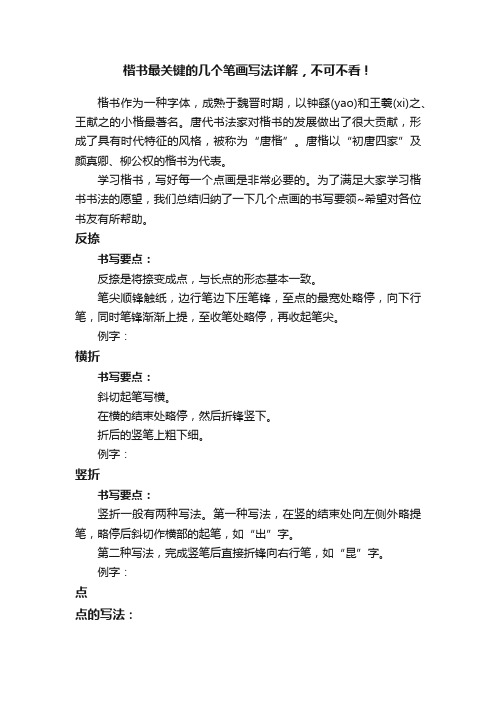 楷书最关键的几个笔画写法详解，不可不看！

楷书作为一种字体，成熟于魏晋时期，以钟繇(yao)和王羲(xi)之、王献之的小楷最著名。唐代书法家对楷书的发展做出了很大贡献，形成了具有时代特征的风格，被称为“唐楷”。唐楷以“初唐四家”及颜真卿、柳公权的楷书为代表。

学习楷书，写好每一个点画是非常必要的。为了满足大家学习楷书书法的愿望，我们总结归纳了一下几个点画的书写要领~希望对各位书友有所帮助。

反捺

书写要点：

反捺是将捺变成点，与长点的形态基本一致。

笔尖顺锋触纸，边行笔边下压笔锋，至点的最宽处略停，向下行笔，同时笔锋渐渐上提，至收笔处略停，再收起笔尖。

例字：

横折

书写要点：

斜切起笔写横。

在横的结束处略停，然后折锋竖下。

折后的竖笔上粗下细。

例字：

竖折

书写要点：

竖折一般有两种写法。第一种写法，在竖的结束处向左侧外略提笔，略停后斜切作横部的起笔，如“出”字。

第二种写法，完成竖笔后直接折锋向右行笔，如“昆”字。

例字：

点

点的写法：